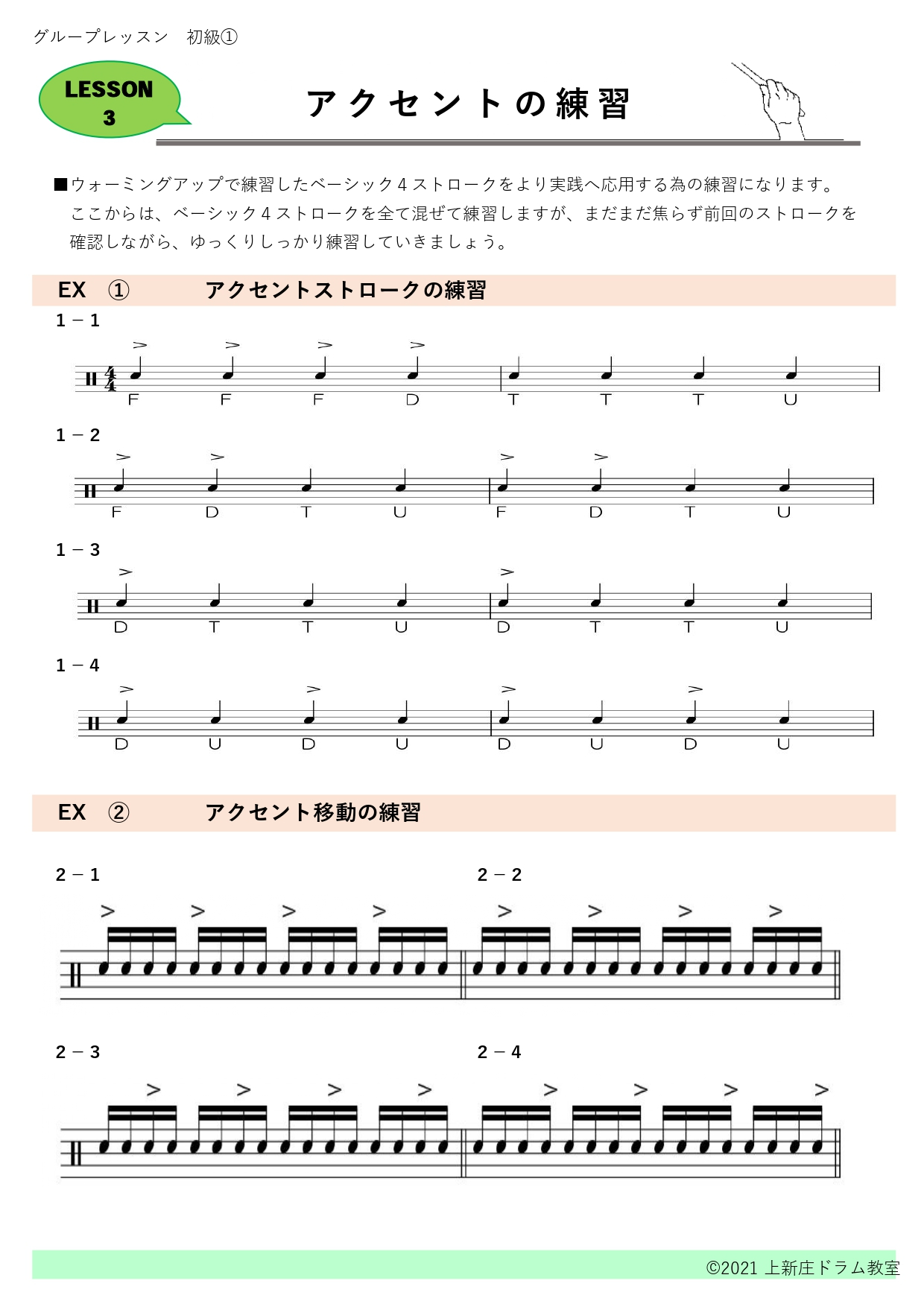 グループレッスン　初級①

LESSON
3

アクセントの練習

■ウォーミングアップで練習したベーシック4ストロークをより実践へ応用する為の練習になります。ここからは、ベーシック4ストロークを全て混ぜて練習しますが、まだまだ焦らず前回のストロークを確認しながら、ゆっくりしっかり練習していきましょう。

EX　①　アクセントストロークの練習

1－1

F F F D T T T U

1－2

F D T U F D T U

1－3

D T T U D T T U

1－4

D U D U D U D U

EX　②　アクセント移動の練習

2－1

2－2

2－3

2－4

©2021 上新庄ドラム教室